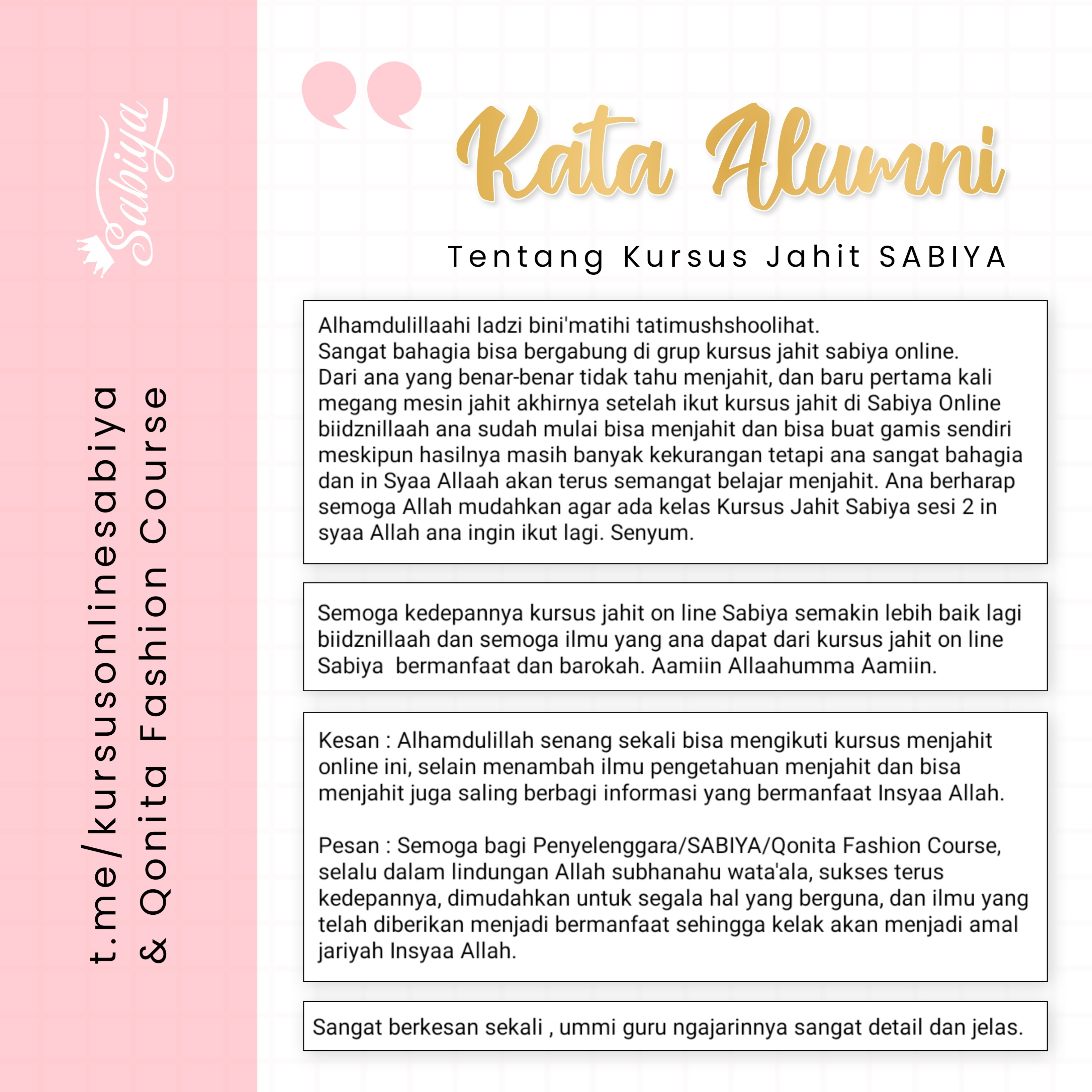 Sabiya

t.me/kursusonlinesabiya
& Qonita Fashion Course

Kata Alumni

Tentang Kursus Jahit SABIYA

Alhamdulillaahi ladzi bini'matihi tatimushshoolihat.
Sangat bahagia bisa bergabung di grup kursus jahit sabiya online.
Dari ana yang benar-benar tidak tahu menjahit, dan baru pertama kali megang mesin jahit akhirnya setelah ikut kursus jahit di Sabiya Online biidznillaah ana sudah mulai bisa menjahit dan bisa buat gamis sendiri meskipun hasilnya masih banyak kekurangan tetapi ana sangat bahagia dan in Syaa Allaah akan terus semangat belajar menjahit. Ana berharap semoga Allah mudahkan agar ada kelas Kursus Jahit Sabiya sesi 2 in syaa Allah ana ingin ikut lagi. Senyum.

Semoga kedepannya kursus jahit on line Sabiya semakin lebih baik lagi biidznillaah dan semoga ilmu yang ana dapat dari kursus jahit on line Sabiya bermanfaat dan barokah. Aamiin Allaahumma Aamiin.

Kesan : Alhamdulillah senang sekali bisa mengikuti kursus menjahit online ini, selain menambah ilmu pengetahuan menjahit dan bisa menjahit juga saling berbagi informasi yang bermanfaat Insyaa Allah.

Pesan : Semoga bagi Penyelenggara/SABIYA/Qonita Fashion Course, selalu dalam lindungan Allah subhanahu wata'ala, sukses terus kedepannya, dimudahkan untuk segala hal yang berguna, dan ilmu yang telah diberikan menjadi bermanfaat sehingga kelak akan menjadi amal jariyah Insyaa Allah.

Sangat berkesan sekali , ummi guru ngajarinnya sangat detail dan jelas.